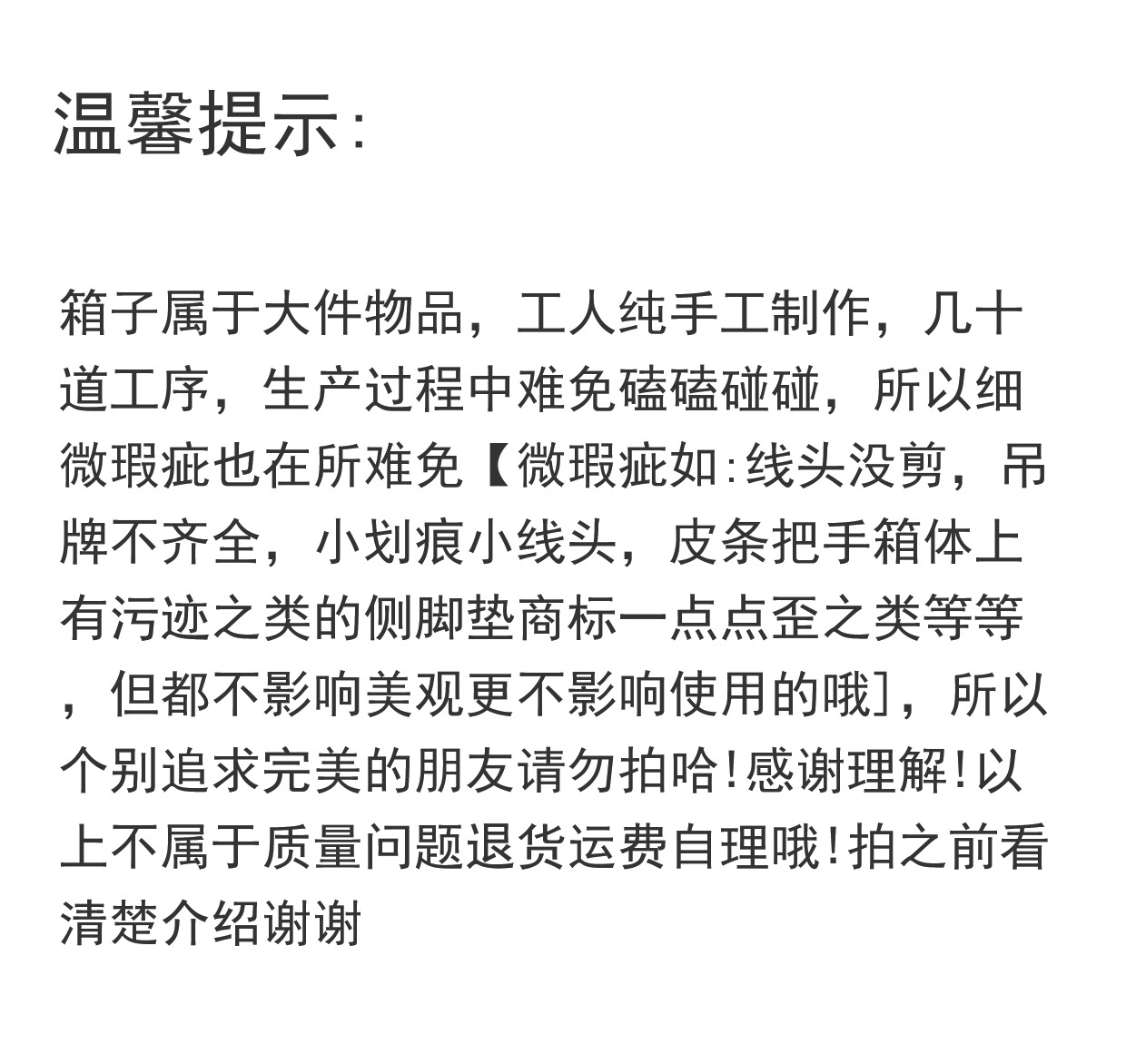 温馨提示:

箱子属于大件物品，工人纯手工制作，几十道工序，生产过程中难免磕磕碰碰，所以细微瑕疵也在所难免【微瑕疵如:线头没剪，吊牌不齐全，小划痕小线头，皮条把手箱体上有污迹之类的侧脚垫商标一点点歪之类等等，但都不影响美观更不影响使用的哦]，所以个别追求完美的朋友请勿拍哈!感谢理解!以上不属于质量问题退货运费自理哦!拍之前看清楚介绍谢谢